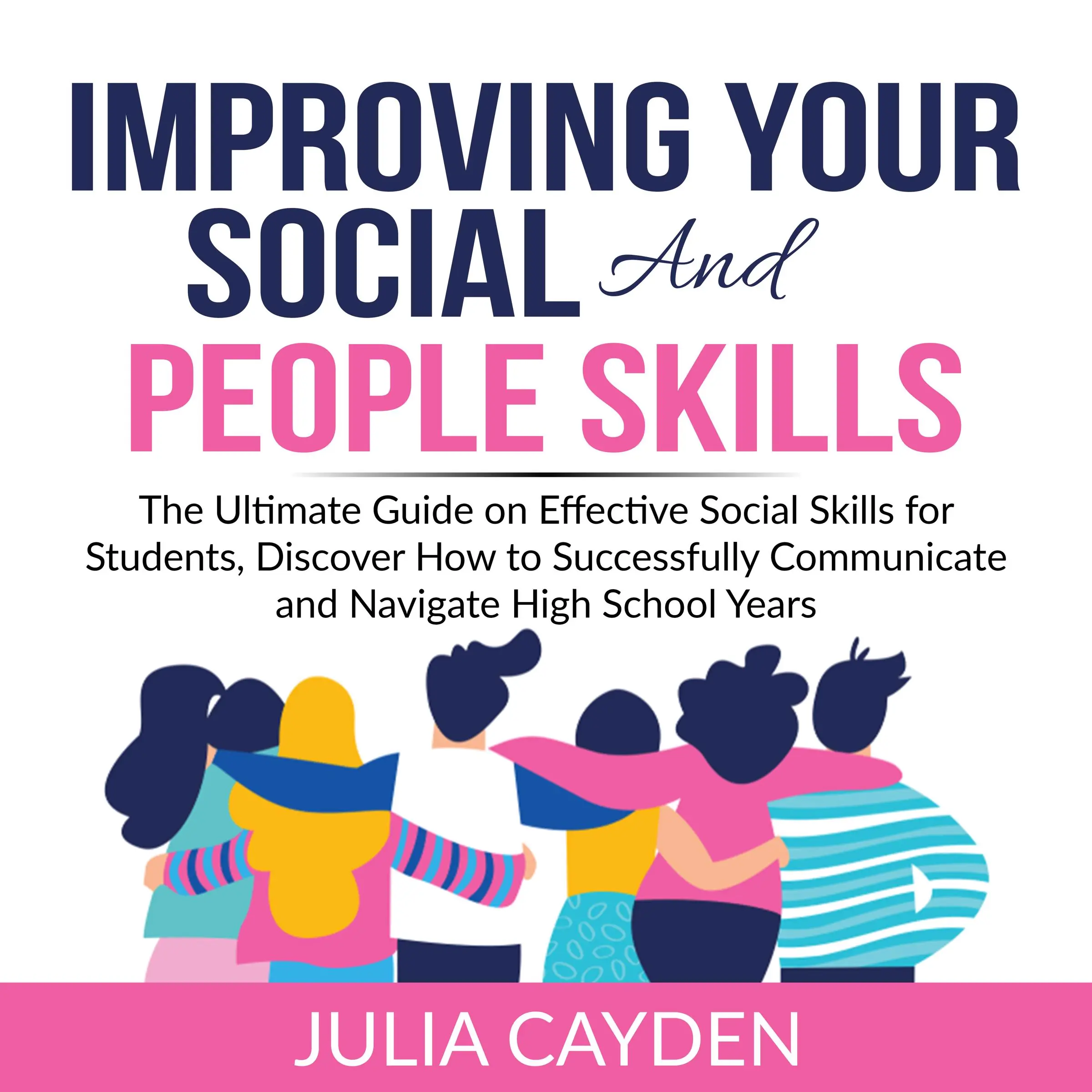 IMPROVING YOUR SOCIAL And PEOPLE SKILLS

The Ultimate Guide on Effective Social Skills for Students, Discover How to Successfully Communicate and Navigate High School Years

JULIA CAYDEN